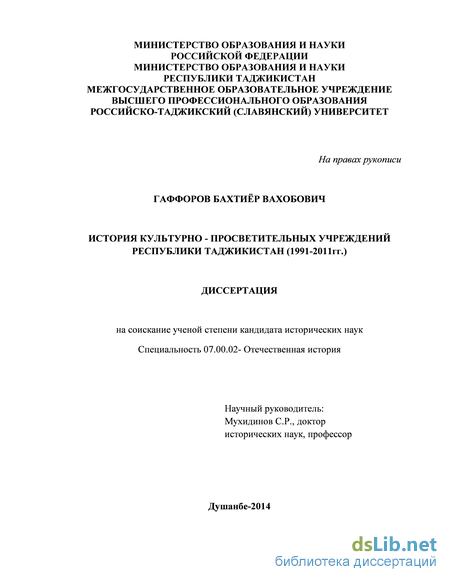 МИНИСТЕРСТВО ОБРАЗОВАНИЯ И НАУКИ
РОССИЙСКОЙ ФЕДЕРАЦИИ
МИНИСТЕРСТВО ОБРАЗОВАНИЯ И НАУКИ
РЕСПУБЛИКИ ТАДЖИКИСТАН
МЕЖГОСУДАРСТВЕННОЕ ОБРАЗОВАТЕЛЬНОЕ УЧРЕЖДЕНИЕ
ВЫСШЕГО ПРОФЕССИОНАЛЬНОГО ОБРАЗОВАНИЯ
РОССИЙСКО-ТАДЖИКСКИЙ (СЛАВЯНСКИЙ) УНИВЕРСИТЕТ

На правах рукописи

ГАФФОРОВ БАХТИЁР ВАХОБОВИЧ

ИСТОРИЯ КУЛЬТУРНО - ПРОСВЕТИТЕЛЬНЫХ УЧРЕЖДЕНИЙ
РЕСПУБЛИКИ ТАДЖИКИСТАН (1991-2011гг.)

ДИССЕРТАЦИЯ

на соискание ученой степени кандидата исторических наук

Специальность 07.00.02- Отечественная история

Научный руководитель:
Мухидинов С.Р., доктор
исторических наук, профессор

Душанбе-2014

dsLib.net
библиотека диссертаций